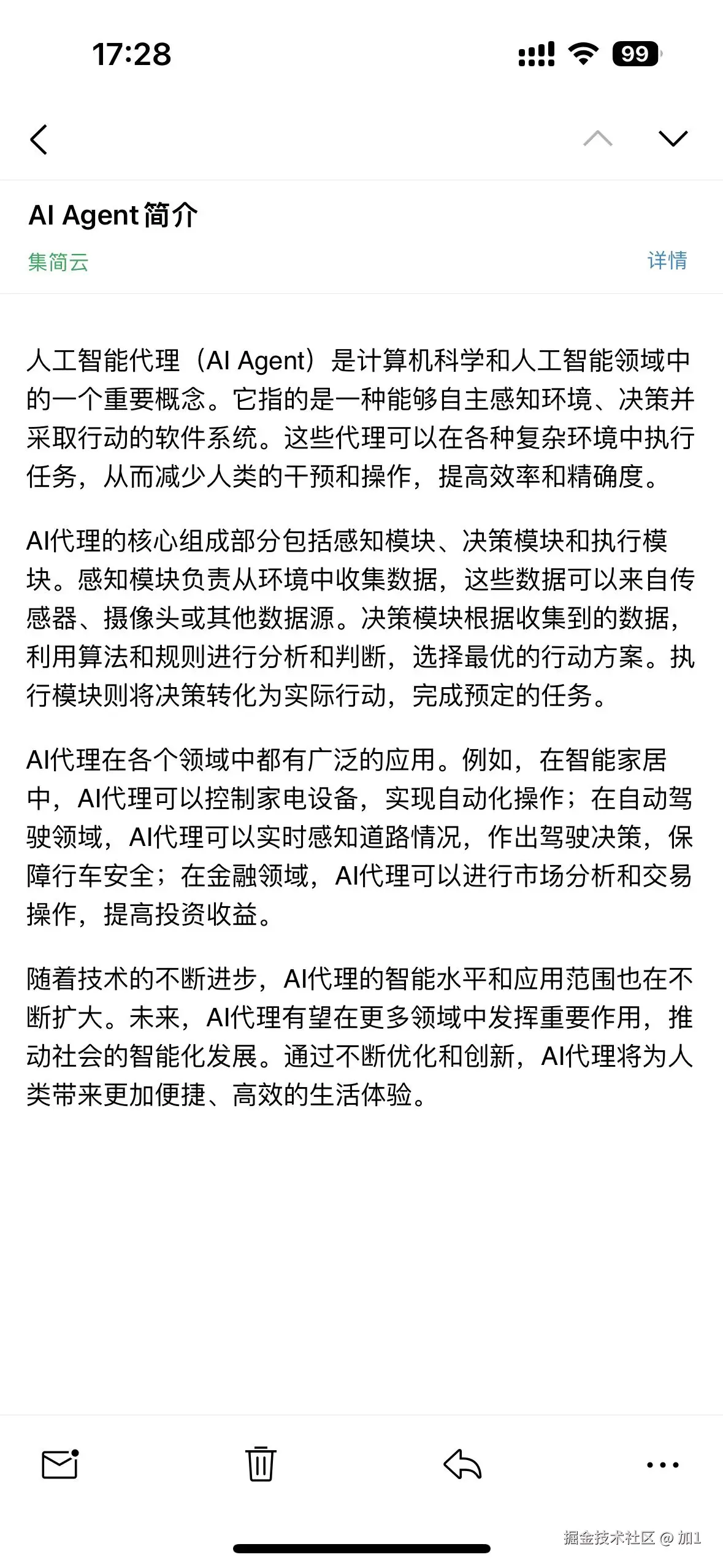 17:28

99

AI Agent 简介

集简云

详情

人工智能代理（AI Agent）是计算机科学和人工智能领域中的一个重要概念。它指的是一种能够自主感知环境、决策并采取行动的软件系统。这些代理可以在各种复杂环境中执行任务，从而减少人类的干预和操作，提高效率和精确度。

AI代理的核心组成部分包括感知模块、决策模块和执行模块。感知模块负责从环境中收集数据，这些数据可以来自传感器、摄像头或其他数据源。决策模块根据收集到的数据，利用算法和规则进行分析和判断，选择最优的行动方案。执行模块则将决策转化为实际行动，完成预定的任务。

AI代理在各个领域中都有广泛的应用。例如，在智能家居中，AI代理可以控制家电设备，实现自动化操作；在自动驾驶领域，AI代理可以实时感知道路情况，作出驾驶决策，保障行车安全；在金融领域，AI代理可以进行市场分析和交易操作，提高投资收益。

随着技术的不断进步，AI代理的智能水平和应用范围也在不断扩大。未来，AI代理有望在更多领域中发挥重要作用，推动社会的智能化发展。通过不断优化和创新，AI代理将为人类带来更加便捷、高效的生活体验。

掘金技术社区 @ 加1